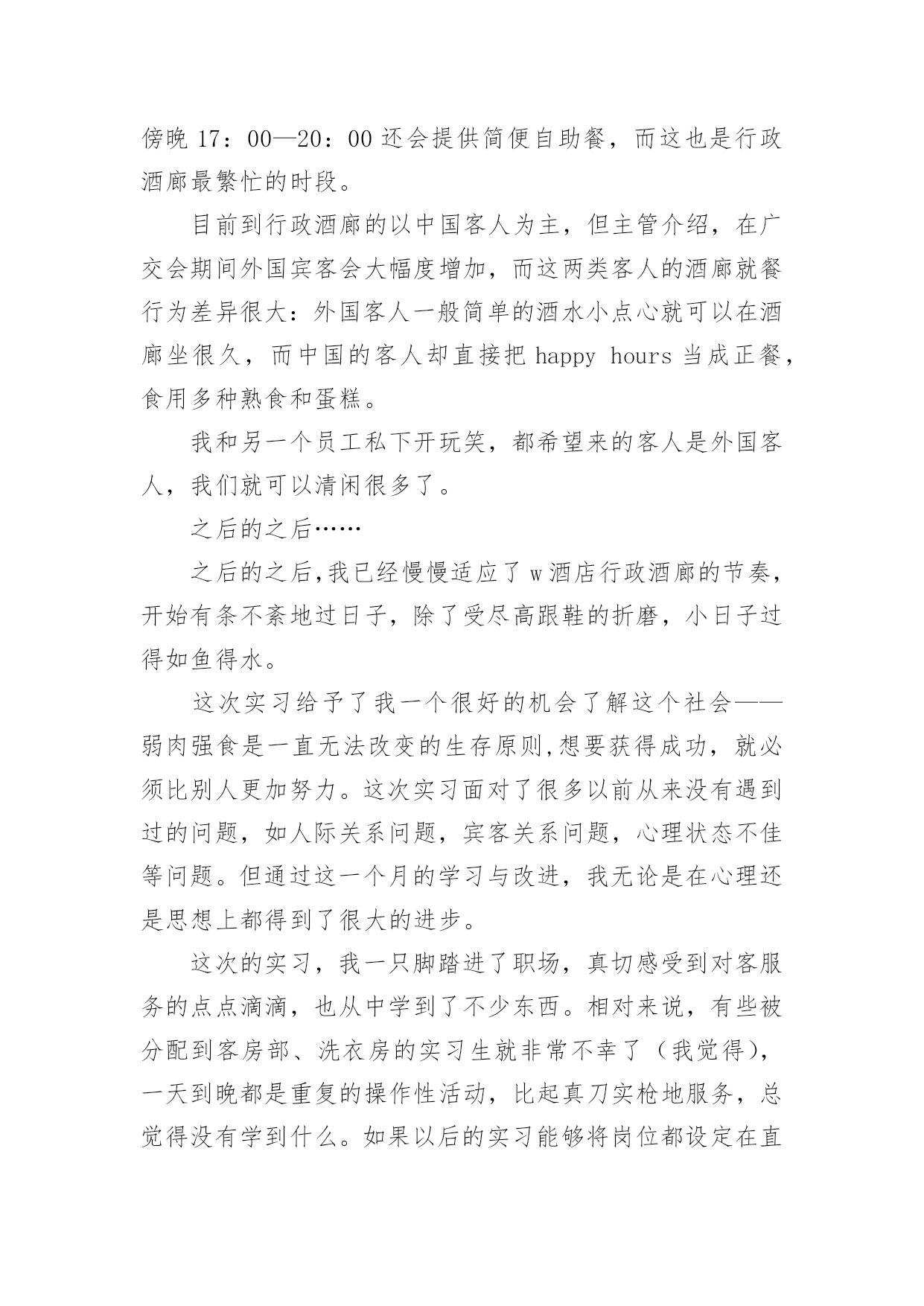 傍晚 17：00—20：00 还会提供简便自助餐，而这也是行政酒廊最繁忙的时段。

目前到行政酒廊的以中国客人为主，但主管介绍，在广交会期间外国宾客会大幅度增加，而这两类客人的酒廊就餐行为差异很大：外国客人一般简单的酒水小点心就可以在酒廊坐很久，而中国的客人却直接把 happy hours 当成正餐，食用多种熟食和蛋糕。

我和另一个员工私下开玩笑，都希望来的客人是外国客人，我们就可以清闲很多了。

之后的之后……

之后的之后,我已经慢慢适应了 w 酒店行政酒廊的节奏，开始有条不紊地过日子，除了受尽高跟鞋的折磨，小日子过得如鱼得水。

这次实习给予了我一个很好的机会了解这个社会——弱肉强食是一直无法改变的生存原则,想要获得成功，就必须比别人更加努力。这次实习面对了很多以前从来没有遇到过的问题，如人际关系问题，宾客关系问题，心理状态不佳等问题。但通过这一个月的学习与改进，我无论是在心理还是思想上都得到了很大的进步。

这次的实习，我一只脚踏进了职场，真切感受到对客服务的点点滴滴，也从中学到了不少东西。相对来说，有些被分配到客房部、洗衣房的实习生就非常不幸了（我觉得），一天到晚都是重复的操作性活动，比起真刀实枪地服务，总觉得没有学到什么。如果以后的实习能够将岗位都设定在直